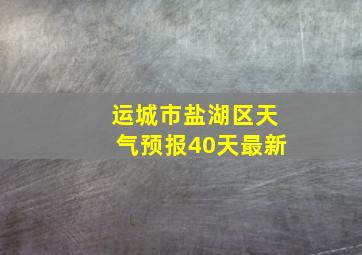 运城市盐湖区天气预报40天最新